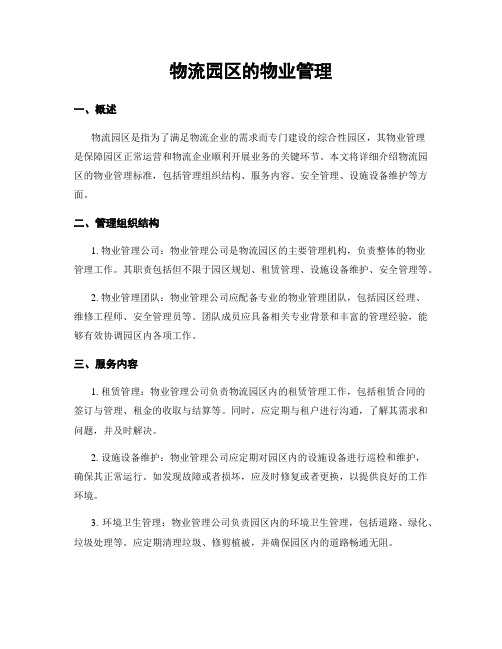 物流园区的物业管理

一、概述

物流园区是指为了满足物流企业的需求而专门建设的综合性园区，其物业管理是保障园区正常运营和物流企业顺利开展业务的关键环节。本文将详细介绍物流园区的物业管理标准，包括管理组织结构、服务内容、安全管理、设施设备维护等方面。

二、管理组织结构

1. 物业管理公司：物业管理公司是物流园区的主要管理机构，负责整体的物业管理工作。其职责包括但不限于园区规划、租赁管理、设施设备维护、安全管理等。

2. 物业管理团队：物业管理公司应配备专业的物业管理团队，包括园区经理、维修工程师、安全管理员等。团队成员应具备相关专业背景和丰富的管理经验，能够有效协调园区内各项工作。

三、服务内容

1. 租赁管理：物业管理公司负责物流园区内的租赁管理工作，包括租赁合同的签订与管理、租金的收取与结算等。同时，应定期与租户进行沟通，了解其需求和问题，并及时解决。

2. 设施设备维护：物业管理公司应定期对园区内的设施设备进行巡检和维护，确保其正常运行。如发现故障或者损坏，应及时修复或者更换，以提供良好的工作环境。

3. 环境卫生管理：物业管理公司负责园区内的环境卫生管理，包括道路、绿化、垃圾处理等。应定期清理垃圾、修剪植被，并确保园区内的道路畅通无阻。